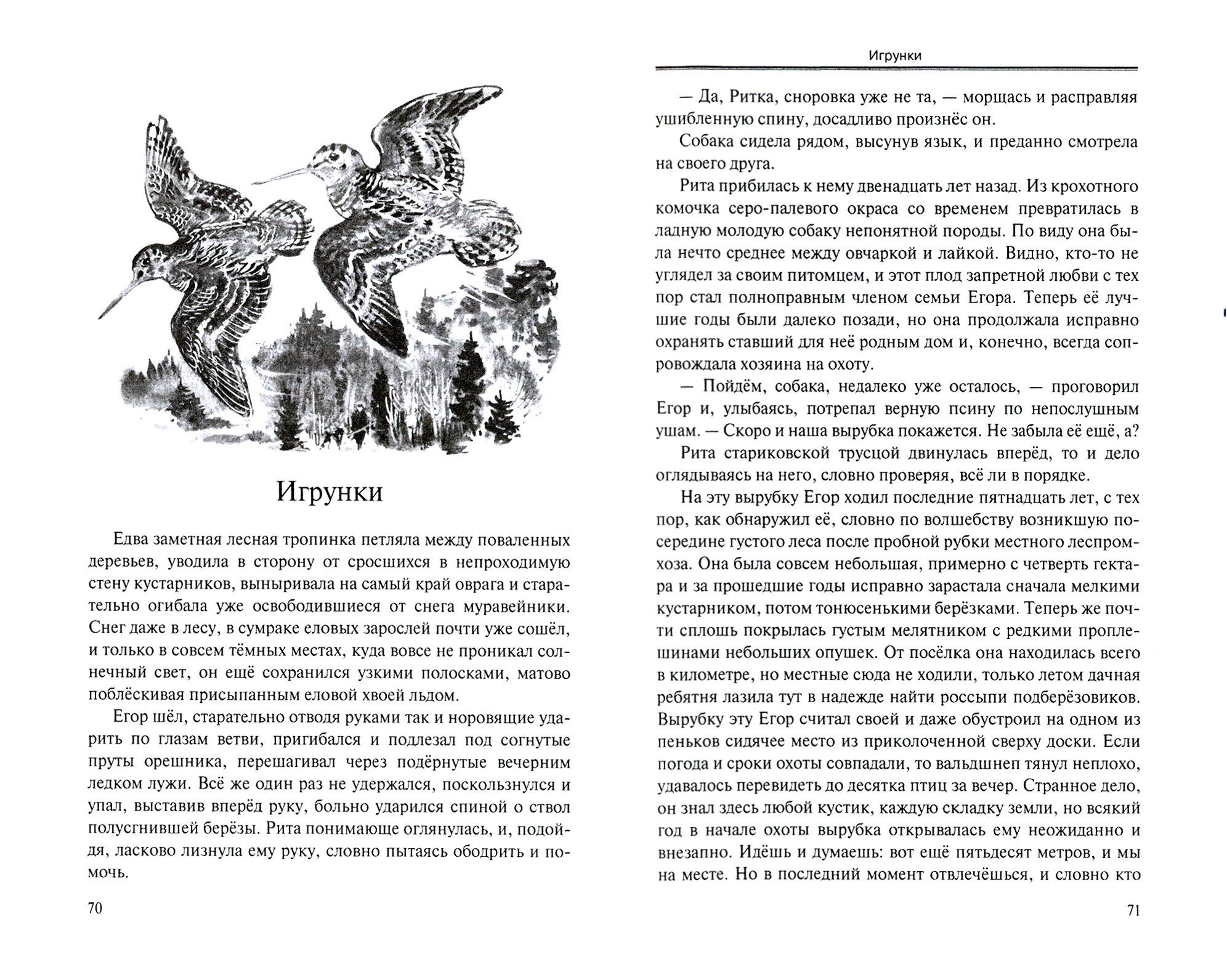 Игрунки

Едва заметная лесная тропинка петляла между поваленных деревьев, уводила в сторону от сросшихся в непроходимую стену кустарников, выныривала на самый край оврага и старательно огибала уже освободившиеся от снега муравейники. Снег даже в лесу, в сумраке еловых зарослей почти уже сошёл, и только в совсем тёмных местах, куда вовсе не проникал солнечный свет, он ещё сохранился узкими полосками, матово поблёскивая присыпанным еловой хвоей льдом.

Егор шёл, старательно отводя руками так и норовящие ударить по глазам ветви, пригибался и подлезал под согнутые пруты орешника, перешагивал через подёрнутые вечерним ледком лужи. Всё же один раз не удержался, поскользнулся и упал, выставив вперёд руку, больно ударился спиной о ствол полусгнившей берёзы. Рита понимающе оглянулась, и, подойдя, ласково лизнула ему руку, словно пытаясь ободрить и помочь.

70

Игрунки

— Да, Ритка, сноровка уже не та, — морщась и расправляя ушибленную спину, досадливо произнёс он.

Собака сидела рядом, высунув язык, и преданно смотрела на своего друга.

Рита прибилась к нему двенадцать лет назад. Из крохотного комочка серо-палевого окраса со временем превратилась в ладную молодую собаку непонятной породы. По виду она была нечто среднее между овчаркой и лайкой. Видно, кто-то не углядел за своим питомцем, и этот плод запретной любви с тех пор стал полноправным членом семьи Егора. Теперь её лучшие годы были далеко позади, но она продолжала исправно охранять ставший для неё родным дом и, конечно, всегда сопровождала хозяина на охоту.

— Пойдём, собака, недалеко уже осталось, — проговорил Егор и, улыбаясь, потрепал верную псину по непослушным ушам. — Скоро и наша вырубка покажется. Не забыла её ещё, а?

Рита стариковской трусцой двинулась вперёд, то и дело оглядываясь на него, словно проверяя, всё ли в порядке.

На эту вырубку Егор ходил последние пятнадцать лет, с тех пор, как обнаружил её, словно по волшебству возникшую посередине густого леса после пробной рубки местного леспромхоза. Она была совсем небольшая, примерно с четверть гектара и за прошедшие годы исправно зарастала сначала мелкими кустарником, потом тонюсенькими берёзками. Теперь же почти сплошь покрылась густым мелятником с редкими проплешинами небольших опушек. От посёлка она находилась всего в километре, но местные сюда не ходили, только летом дачная ребятня лазила тут в надежде найти россыпи подберёзовиков. Вырубку эту Егор считал своей и даже обустроил на одном из пеньков сидячее место из приколоченной сверху доски. Если погода и сроки охоты совпадали, то вальдшнеп тянул неплохо, удавалось перевидеть до десятка птиц за вечер. Странное дело, он знал здесь любой кустик, каждую складку земли, но всякий год в начале охоты вырубка открывалась ему неожиданно и внезапно. Идёшь и думаешь: вот ещё пятьдесят метров, и мы на месте. Но в последний момент отвлечёшься, и словно кто

71